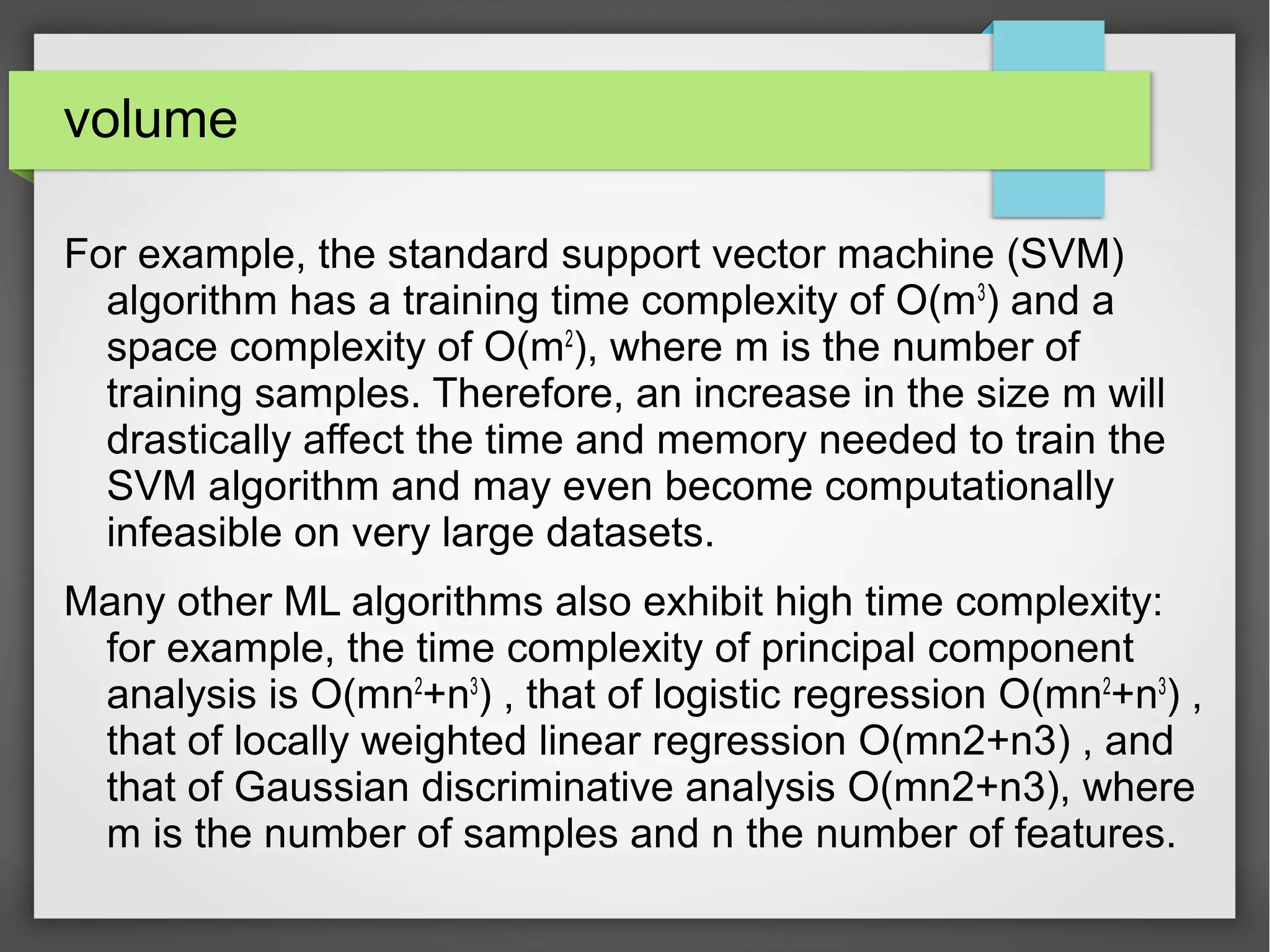 volume

For example, the standard support vector machine (SVM) algorithm has a training time complexity of $O(m^3)$ and a space complexity of $O(m^2)$, where m is the number of training samples. Therefore, an increase in the size m will drastically affect the time and memory needed to train the SVM algorithm and may even become computationally infeasible on very large datasets.

Many other ML algorithms also exhibit high time complexity: for example, the time complexity of principal component analysis is $O(mn^2+n^3)$ , that of logistic regression $O(mn^2+n^3)$ , that of locally weighted linear regression O(mn2+n3) , and that of Gaussian discriminative analysis O(mn2+n3), where m is the number of samples and n the number of features.